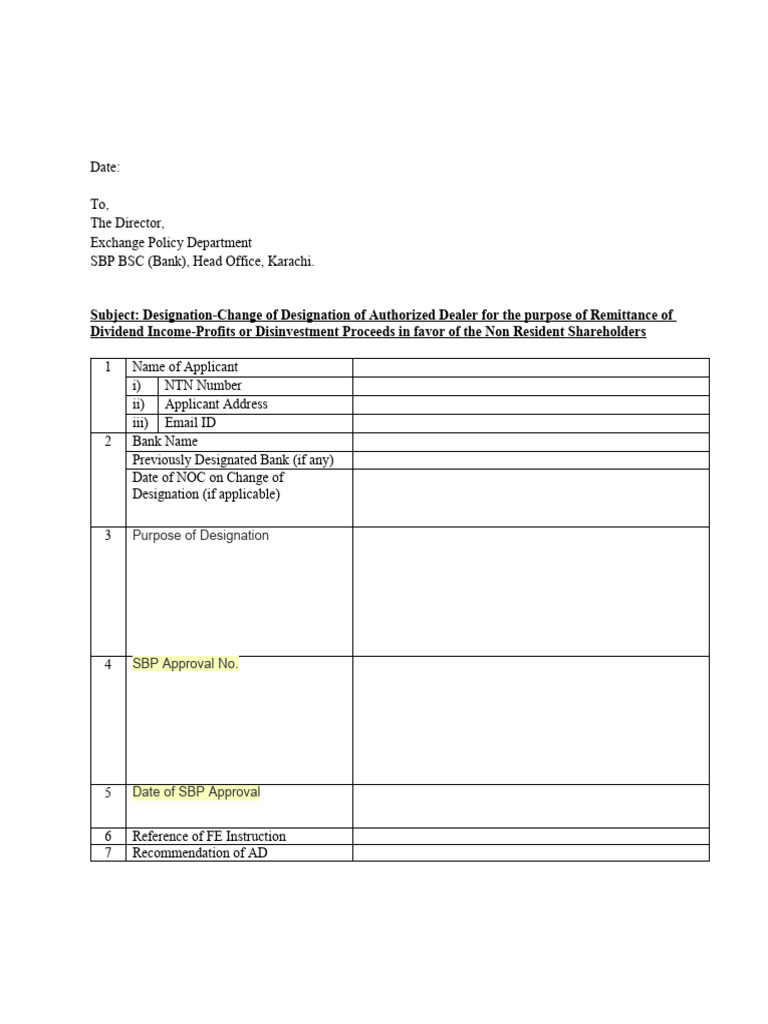 Date:

To,
The Director,
Exchange Policy Department
SBP BSC (Bank), Head Office, Karachi.

Subject: Designation-Change of Designation of Authorized Dealer for the purpose of Remittance of Dividend Income-Profits or Disinvestment Proceeds in favor of the Non Resident Shareholders

| 1 | Name of Applicant | |
|---|---|---|
| | i) NTN Number | |
| | ii) Applicant Address | |
| | iii) Email ID | |
| 2 | Bank Name | |
| | Previously Designated Bank (if any) | |
| | Date of NOC on Change of Designation (if applicable) | |
| 3 | Purpose of Designation | |
| 4 | SBP Approval No. | |
| 5 | Date of SBP Approval | |
| 6 | Reference of FE Instruction | |
| 7 | Recommendation of AD | |